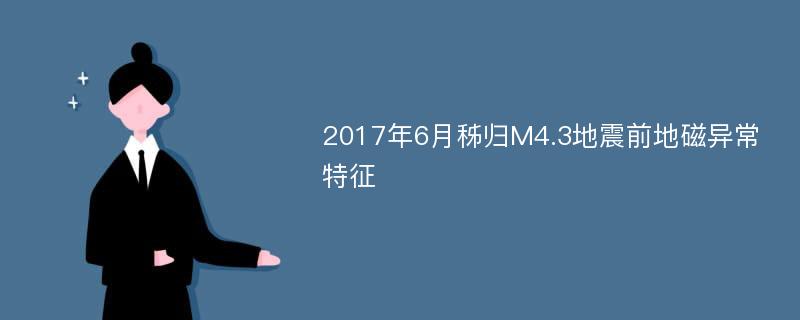 2017年6月秭归M4.3地震前地磁异常特征